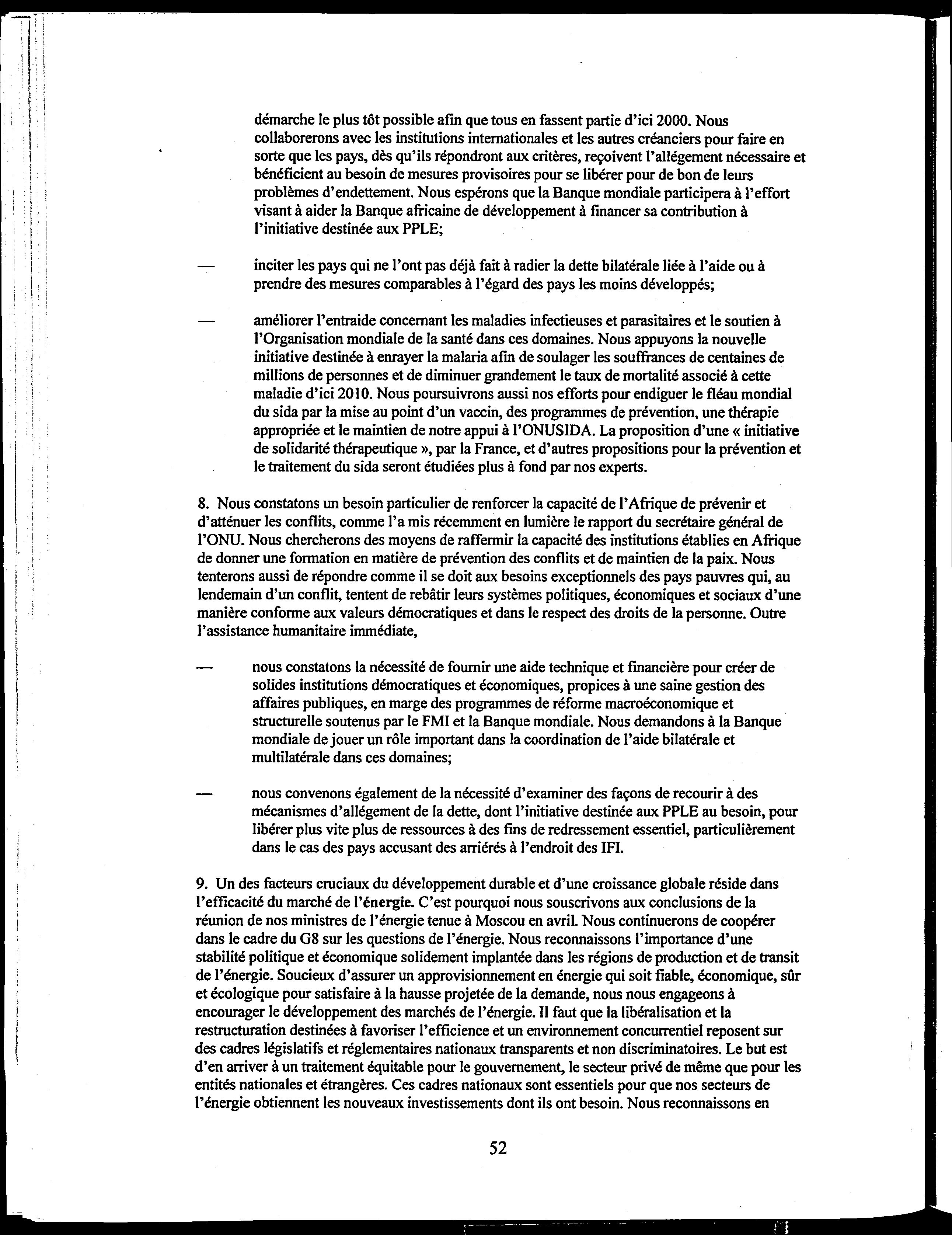 démarche le plus tôt possible afin que tous en fassent partie d'ici 2000. Nous collaborerons avec les institutions internationales et les autres créanciers pour faire en sorte que les pays, dès qu'ils répondront aux critères, reçoivent l'allégement nécessaire et bénéficient au besoin de mesures provisoires pour se libérer pour de bon de leurs problèmes d'endettement. Nous espérons que la Banque mondiale participera à l'effort visant à aider la Banque africaine de développement à financer sa contribution à l'initiative destinée aux PPLE;

— inciter les pays qui ne l'ont pas déjà fait à radier la dette bilatérale liée à l'aide ou à prendre des mesures comparables à l'égard des pays les moins développés;

— améliorer l'entraide concernant les maladies infectieuses et parasitaires et le soutien à l'Organisation mondiale de la santé dans ces domaines. Nous appuyons la nouvelle initiative destinée à enrayer la malaria afin de soulager les souffrances de centaines de millions de personnes et de diminuer grandement le taux de mortalité associé à cette maladie d'ici 2010. Nous poursuivrons aussi nos efforts pour endiguer le fléau mondial du sida par la mise au point d'un vaccin, des programmes de prévention, une thérapie appropriée et le maintien de notre appui à l'ONUSIDA. La proposition d'une « initiative de solidarité thérapeutique », par la France, et d'autres propositions pour la prévention et le traitement du sida seront étudiées plus à fond par nos experts.

8. Nous constatons un besoin particulier de renforcer la capacité de l'Afrique de prévenir et d'atténuer les conflits, comme l'a mis récemment en lumière le rapport du secrétaire général de l'ONU. Nous chercherons des moyens de raffermir la capacité des institutions établies en Afrique de donner une formation en matière de prévention des conflits et de maintien de la paix. Nous tenterons aussi de répondre comme il se doit aux besoins exceptionnels des pays pauvres qui, au lendemain d'un conflit, tentent de rebâtir leurs systèmes politiques, économiques et sociaux d'une manière conforme aux valeurs démocratiques et dans le respect des droits de la personne. Outre l'assistance humanitaire immédiate,

— nous constatons la nécessité de fournir une aide technique et financière pour créer de solides institutions démocratiques et économiques, propices à une saine gestion des affaires publiques, en marge des programmes de réforme macroéconomique et structurelle soutenus par le FMI et la Banque mondiale. Nous demandons à la Banque mondiale de jouer un rôle important dans la coordination de l'aide bilatérale et multilatérale dans ces domaines;

— nous convenons également de la nécessité d'examiner des façons de recourir à des mécanismes d'allégement de la dette, dont l'initiative destinée aux PPLE au besoin, pour libérer plus vite plus de ressources à des fins de redressement essentiel, particulièrement dans le cas des pays accusant des arriérés à l'endroit des IFI.

9. Un des facteurs cruciaux du développement durable et d'une croissance globale réside dans l'efficacité du marché de l'énergie. C'est pourquoi nous souscrivons aux conclusions de la réunion de nos ministres de l'énergie tenue à Moscou en avril. Nous continuerons de coopérer dans le cadre du G8 sur les questions de l'énergie. Nous reconnaissons l'importance d'une stabilité politique et économique solidement implantée dans les régions de production et de transit de l'énergie. Soucieux d'assurer un approvisionnement en énergie qui soit fiable, économique, sûr et écologique pour satisfaire à la hausse projetée de la demande, nous nous engageons à encourager le développement des marchés de l'énergie. Il faut que la libéralisation et la restructuration destinées à favoriser l'efficience et un environnement concurrentiel reposent sur des cadres législatifs et réglementaires nationaux transparents et non discriminatoires. Le but est d'en arriver à un traitement équitable pour le gouvernement, le secteur privé de même que pour les entités nationales et étrangères. Ces cadres nationaux sont essentiels pour que nos secteurs de l'énergie obtiennent les nouveaux investissements dont ils ont besoin. Nous reconnaissons en

52